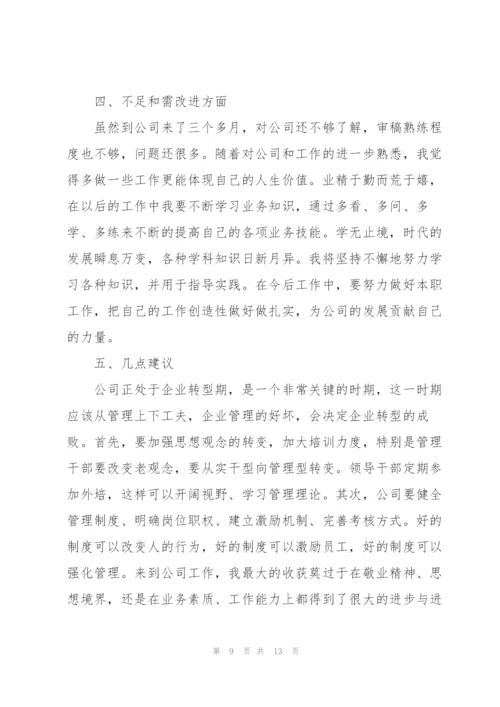 四、不足和需改进方面

虽然到公司来了三个多月，对公司还不够了解，审稿熟练程度也不够，问题还很多。随着对公司和工作的进一步熟悉，我觉得多做一些工作更能体现自己的人生价值。业精于勤而荒于嬉，在以后的工作中我要不断学习业务知识，通过多看、多问、多学、多练来不断的提高自己的各项业务技能。学无止境，时代的发展瞬息万变，各种学科知识日新月异。我将坚持不懈地努力学习各种知识，并用于指导实践。在今后工作中，要努力做好本职工作，把自己的工作创造性做好做扎实，为公司的发展贡献自己的力量。

五、几点建议

公司正处于企业转型期，是一个非常关键的时期，这一时期应该从管理上下工夫，企业管理的好坏，会决定企业转型的成败。首先，要加强思想观念的转变，加大培训力度，特别是管理干部要改变老观念，要从实干型向管理型转变。领导干部定期参加外培，这样可以开阔视野、学习管理理论。其次，公司要健全管理制度、明确岗位职权、建立激励机制、完善考核方式。好的制度可以改变人的行为，好的制度可以激励员工，好的制度可以强化管理。来到公司工作，我最大的收获莫过于在敬业精神、思想境界，还是在业务素质、工作能力上都得到了很大的进步与进

第 9 页 共 13 页